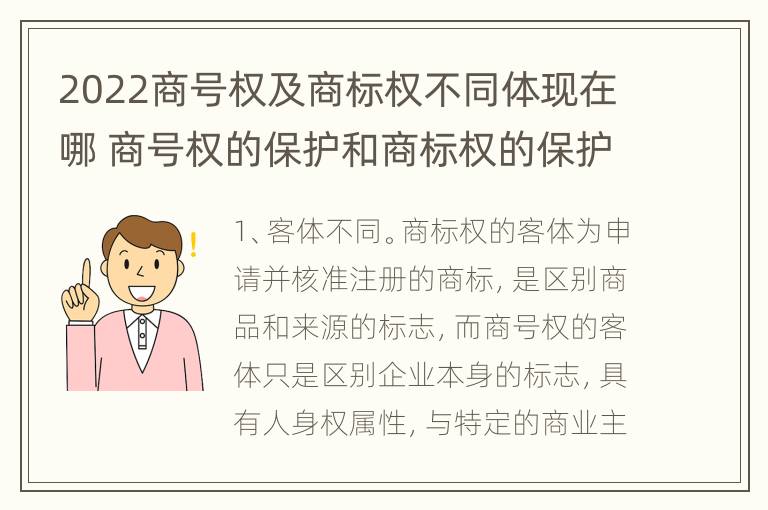 2022商号权及商标权不同体现在哪 商号权的保护和商标权的保护

1、客体不同。商标权的客体为申请并核准注册的商标，是区别商品和来源的标志，而商号权的客体只是区别企业本身的标志，具有人身权属性，与特定的商业主